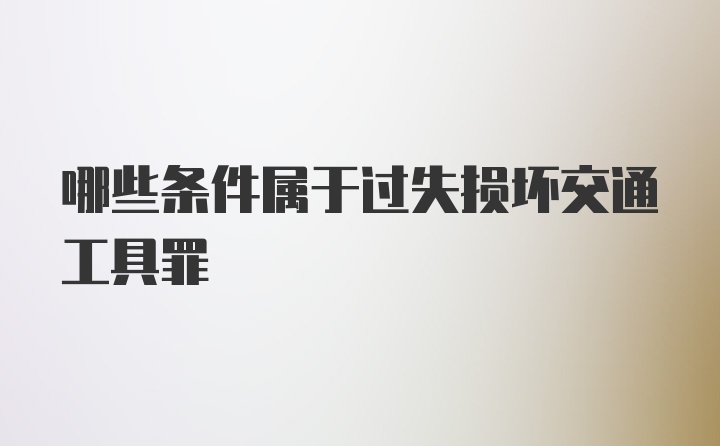 哪些条件属于过失损坏交通工具罪